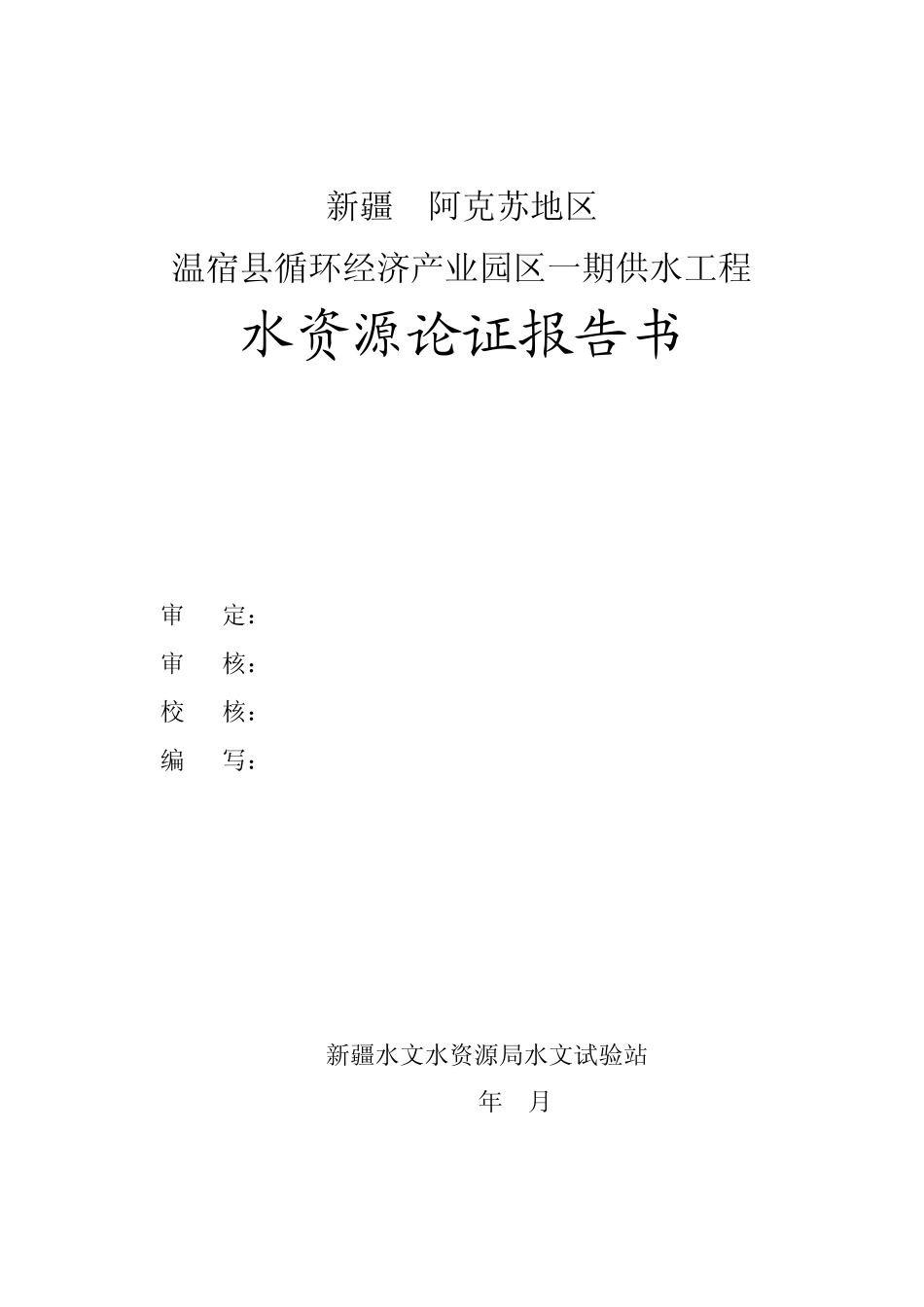 新疆　阿克苏地区

温宿县循环经济产业园区一期供水工程

水资源论证报告书

审　定：

审　核：

校　核：

编　写：

新疆水文水资源局水文试验站

年　月